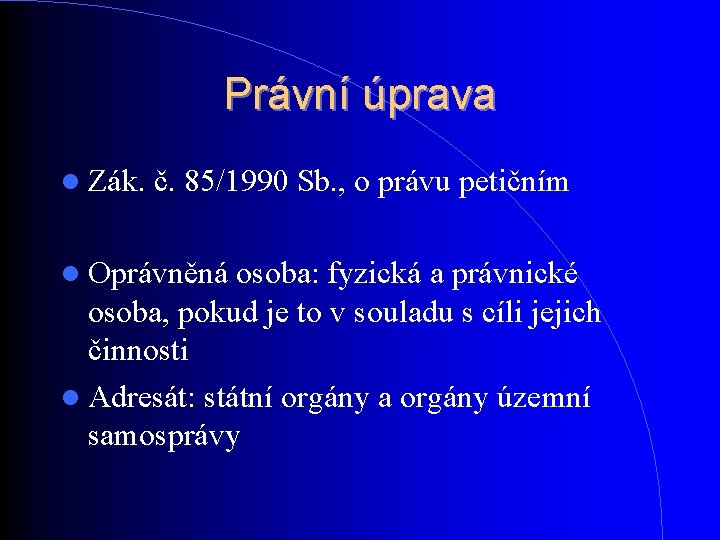 Právní úprava

• Zák. č. 85/1990 Sb., o právu petičním

• Oprávněná osoba: fyzická a právnické osoba, pokud je to v souladu s cíli jejich činnosti

• Adresát: státní orgány a orgány územní samosprávy